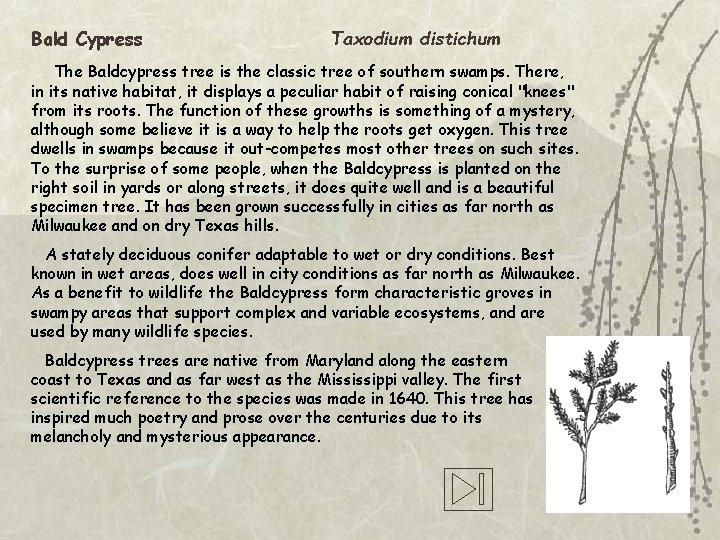 Bald Cypress Taxodium distichum

The Baldcypress tree is the classic tree of southern swamps. There, in its native habitat, it displays a peculiar habit of raising conical "knees" from its roots. The function of these growths is something of a mystery, although some believe it is a way to help the roots get oxygen. This tree dwells in swamps because it out-competes most other trees on such sites. To the surprise of some people, when the Baldcypress is planted on the right soil in yards or along streets, it does quite well and is a beautiful specimen tree. It has been grown successfully in cities as far north as Milwaukee and on dry Texas hills.

A stately deciduous conifer adaptable to wet or dry conditions. Best known in wet areas, does well in city conditions as far north as Milwaukee. As a benefit to wildlife the Baldcypress form characteristic groves in swampy areas that support complex and variable ecosystems, and are used by many wildlife species.

Baldcypress trees are native from Maryland along the eastern coast to Texas and as far west as the Mississippi valley. The first scientific reference to the species was made in 1640. This tree has inspired much poetry and prose over the centuries due to its melancholy and mysterious appearance.